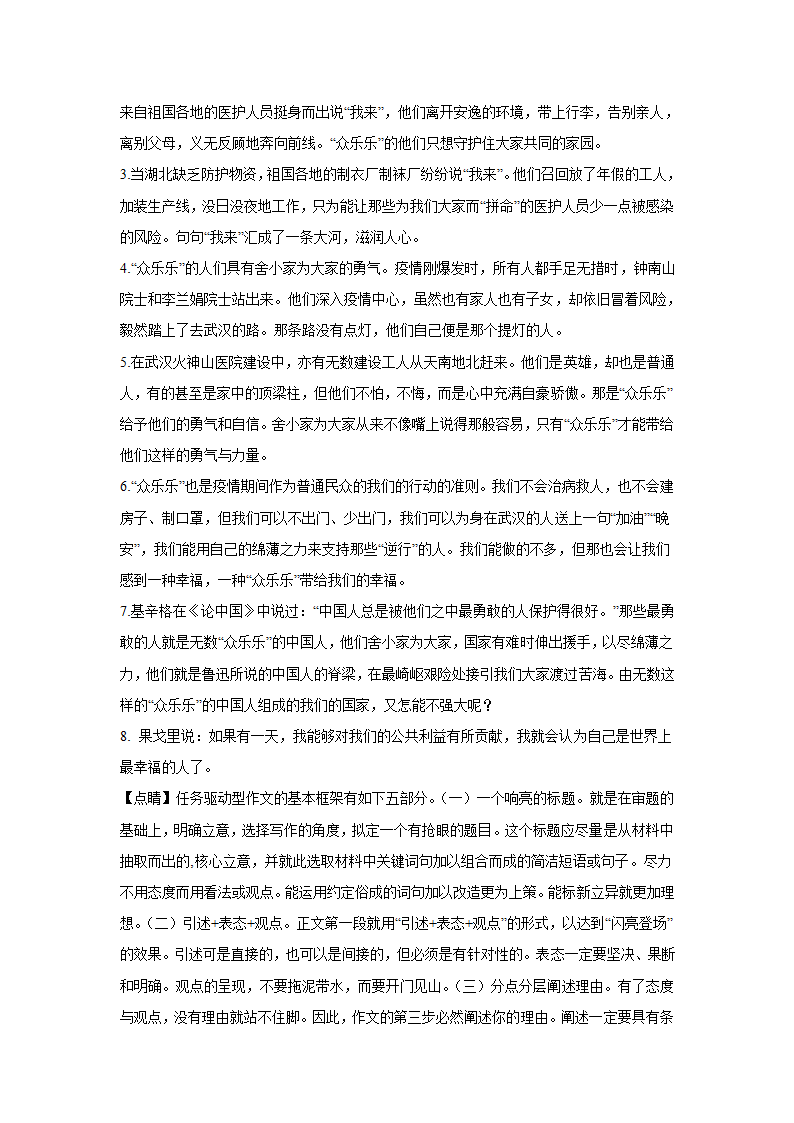 来自祖国各地的医护人员挺身而出说“我来”，他们离开安逸的环境，带上行李，告别亲人，离别父母，义无反顾地奔向前线。“众乐乐”的他们只想守护住大家共同的家园。

3.当湖北缺乏防护物资，祖国各地的制衣厂制袜厂纷纷说“我来”。他们召回放了年假的工人，加装生产线，没日没夜地工作，只为能让那些为我们大家而“拼命”的医护人员少一点被感染的风险。句句“我来”汇成了一条大河，滋润人心。

4.“众乐乐”的人们具有舍小家为大家的勇气。疫情刚爆发时，所有人都手足无措时，钟南山院士和李兰娟院士站出来。他们深入疫情中心，虽然也有家人也有子女，却依旧冒着风险，毅然踏上了去武汉的路。那条路没有点灯，他们自己便是那个提灯的人。

5.在武汉火神山医院建设中，亦有无数建设工人从天南地北赶来。他们是英雄，却也是普通人，有的甚至是家中的顶梁柱，但他们不怕，不悔，而是心中充满自豪骄傲。那是“众乐乐”给予他们的勇气和自信。舍小家为大家从来不像嘴上说得那般容易，只有“众乐乐”才能带给他们这样的勇气与力量。

6.“众乐乐”也是疫情期间作为普通民众的我们的行动的准则。我们不会治病救人，也不会建房子、制口罩，但我们可以不出门、少出门，我们可以为身在武汉的人送上一句“加油”“晚安”，我们能用自己的绵薄之力来支持那些“逆行”的人。我们能做的不多，但那也会让我们感到一种幸福，一种“众乐乐”带给我们的幸福。

7.基辛格在《论中国》中说过：“中国人总是被他们之中最勇敢的人保护得很好。”那些最勇敢的人就是无数“众乐乐”的中国人，他们舍小家为大家，国家有难时伸出援手，以尽绵薄之力，他们就是鲁迅所说的中国人的脊梁，在最崎岖艰险处接引我们大家渡过苦海。由无数这样的“众乐乐”的中国人组成的我们的国家，又怎能不强大呢？

8. 果戈里说：如果有一天，我能够对我们的公共利益有所贡献，我就会认为自己是世界上最幸福的人了。

【点睛】任务驱动型作文的基本框架有如下五部分。（一）一个响亮的标题。就是在审题的基础上，明确立意，选择写作的角度，拟定一个有抢眼的题目。这个标题应尽量是从材料中抽取而出的,核心立意，并就此选取材料中关键词句加以组合而成的简洁短语或句子。尽力不用态度而用看法或观点。能运用约定俗成的词句加以改造更为上策。能标新立异就更加理想。（二）引述+表态+观点。正文第一段就用“引述+表态+观点”的形式，以达到“闪亮登场”的效果。引述可是直接的，也可以是间接的，但必须是有针对性的。表态一定要坚决、果断和明确。观点的呈现，不要拖泥带水，而要开门见山。（三）分点分层阐述理由。有了态度与观点，没有理由就站不住脚。因此，作文的第三步必然阐述你的理由。阐述一定要具有条